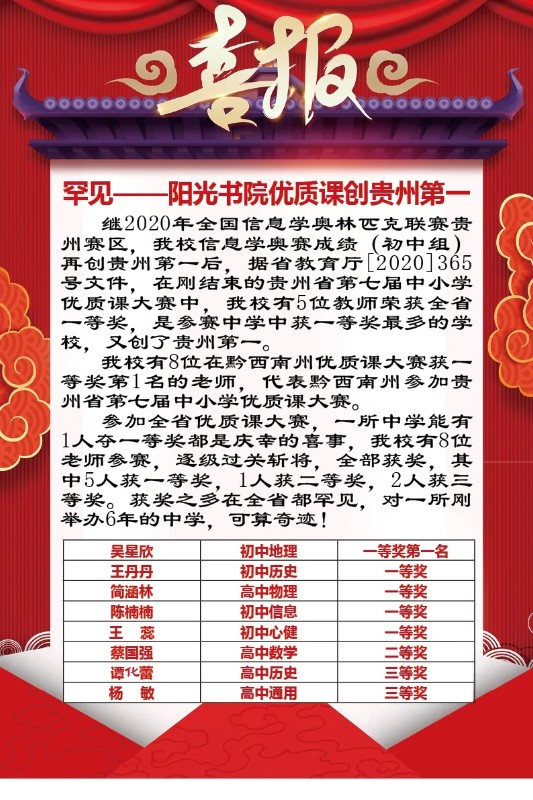 喜报

罕见——阳光书院优质课创贵州第一

继2020年全国信息学奥林匹克联赛贵州赛区，我校信息学奥赛成绩（初中组）再创贵州第一后，据省教育厅[2020]365号文件，在刚结束的贵州省第七届中小学优质课大赛中，我校有5位教师荣获全省一等奖，是参赛中学中获一等奖最多的学校，又创了贵州第一。

我校有8位在黔西南州优质课大赛获一等奖第1名的老师，代表黔西南州参加贵州省第七届中小学优质课大赛。

参加全省优质课大赛，一所中学能有1人夺一等奖都是庆幸的喜事，我校有8位老师参赛，逐级过关斩将，全部获奖，其中5人获一等奖，1人获二等奖，2人获三等奖。获奖之多在全省都罕见，对一所刚举办6年的中学，可算奇迹！

| 吴星欣 | 初中地理 | 一等奖第一名 |
|---|---|---|
| 王丹丹 | 初中历史 | 一等奖 |
| 简涵林 | 高中物理 | 一等奖 |
| 陈楠楠 | 初中信息 | 一等奖 |
| 王　蕊 | 初中心健 | 一等奖 |
| 蔡国强 | 高中数学 | 二等奖 |
| 谭化蕾 | 高中历史 | 三等奖 |
| 杨　敏 | 高中通用 | 三等奖 |